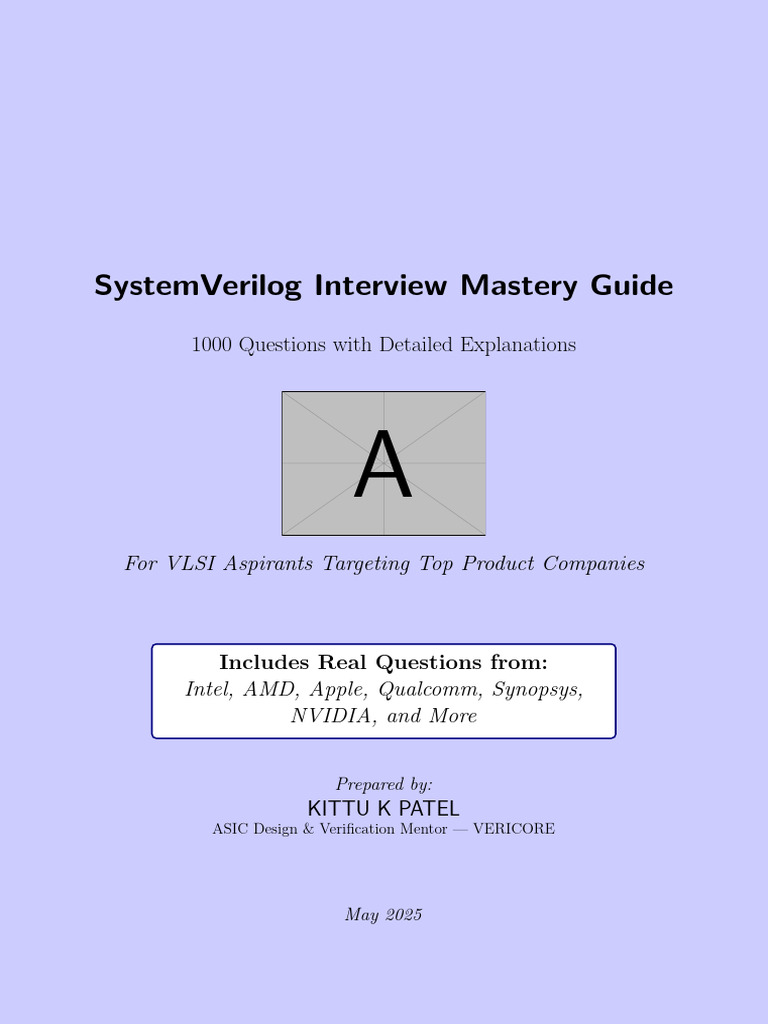 SystemVerilog Interview Mastery Guide

1000 Questions with Detailed Explanations

A

For VLSI Aspirants Targeting Top Product Companies

Includes Real Questions from:
Intel, AMD, Apple, Qualcomm, Synopsys, NVIDIA, and More

Prepared by:
KITTU K PATEL
ASIC Design & Verification Mentor — VERICORE

May 2025